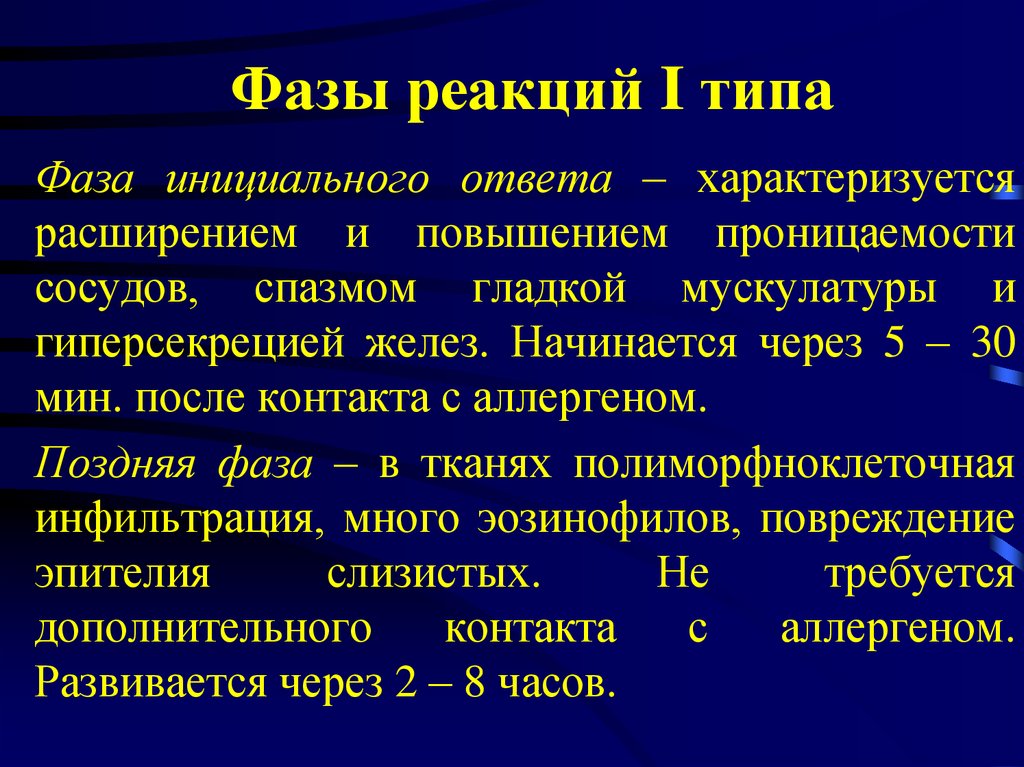 Фазы реакций I типа

Фаза инициального ответа – характеризуется расширением и повышением проницаемости сосудов, спазмом гладкой мускулатуры и гиперсекрецией желез. Начинается через 5 – 30 мин. после контакта с аллергеном.

Поздняя фаза – в тканях полиморфноклеточная инфильтрация, много эозинофилов, повреждение эпителия слизистых. Не требуется дополнительного контакта с аллергеном. Развивается через 2 – 8 часов.